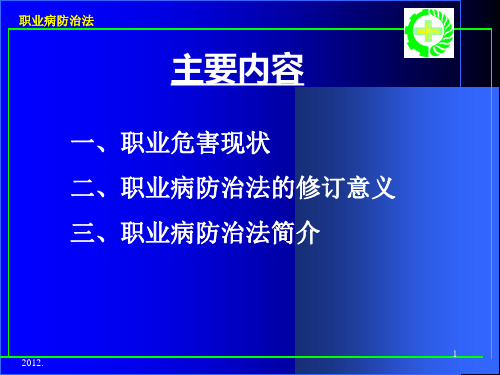 职业病防治法

主要内容

一、职业危害现状

二、职业病防治法的修订意义

三、职业病防治法简介

1

2012.